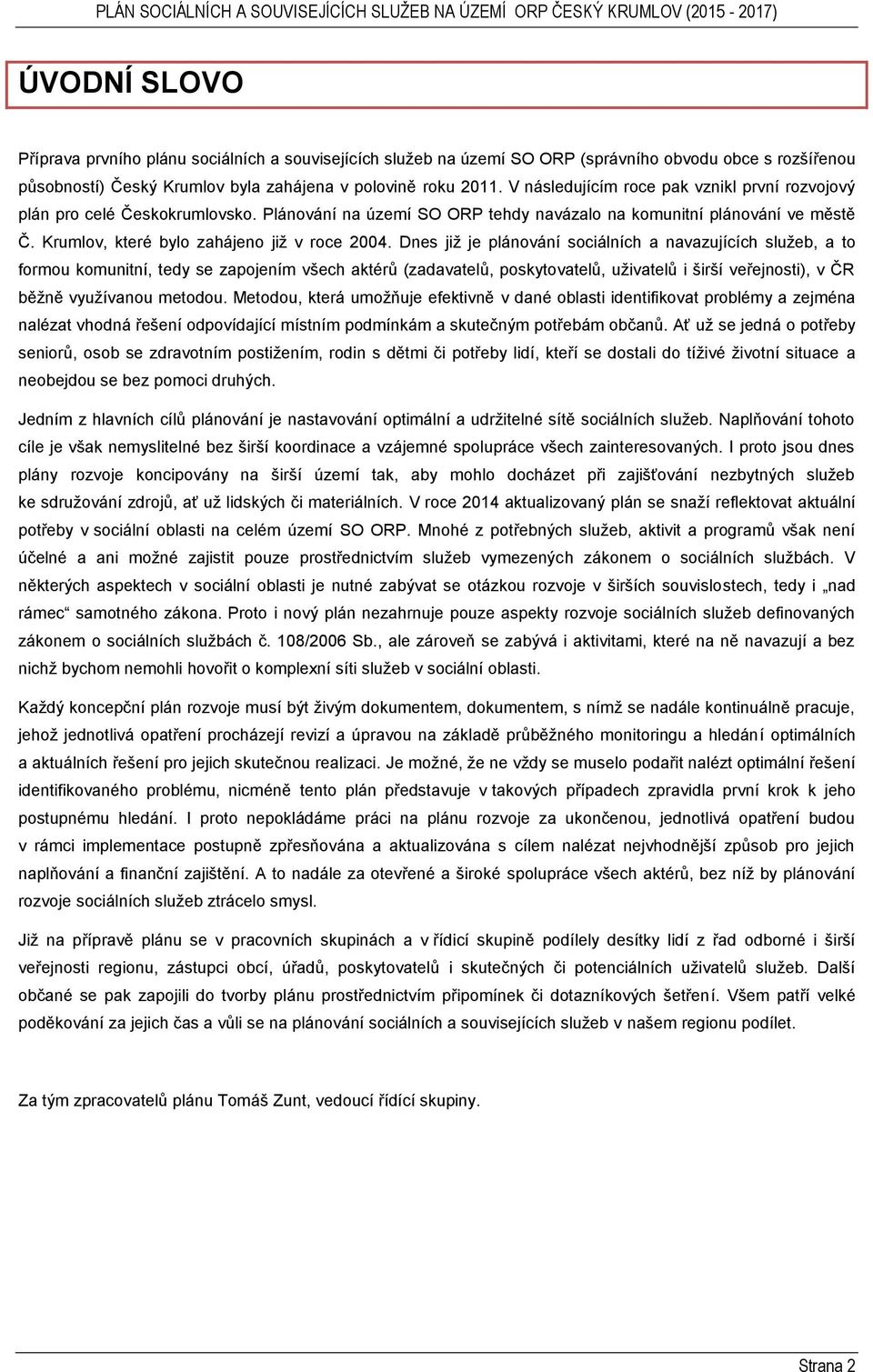 PLÁN SOCIÁLNÍCH A SOUVISEJÍCÍCH SLUŽEB NA ÚZEMÍ ORP ČESKÝ KRUMLOV (2015 - 2017)

ÚVODNÍ SLOVO

Příprava prvního plánu sociálních a souvisejících služeb na území SO ORP (správního obvodu obce s rozšířenou působností) Český Krumlov byla zahájena v polovině roku 2011. V následujícím roce pak vznikl první rozvojový plán pro celé Českokrumlovsko. Plánování na území SO ORP tehdy navázalo na komunitní plánování ve městě Č. Krumlov, které bylo zahájeno již v roce 2004. Dnes již je plánování sociálních a navazujících služeb, a to formou komunitní, tedy se zapojením všech aktérů (zadavatelů, poskytovatelů, uživatelů i širší veřejnosti), v ČR běžně využívanou metodou. Metodou, která umožňuje efektivně v dané oblasti identifikovat problémy a zejména nalézat vhodná řešení odpovídající místním podmínkám a skutečným potřebám občanů. Ať už se jedná o potřeby seniorů, osob se zdravotním postižením, rodin s dětmi či potřeby lidí, kteří se dostali do tíživé životní situace a neobejdou se bez pomoci druhých.

Jedním z hlavních cílů plánování je nastavování optimální a udržitelné sítě sociálních služeb. Naplňování tohoto cíle je však nemyslitelné bez širší koordinace a vzájemné spolupráce všech zainteresovaných. I proto jsou dnes plány rozvoje koncipovány na širší území tak, aby mohlo docházet při zajišťování nezbytných služeb ke sdružování zdrojů, ať už lidských či materiálních. V roce 2014 aktualizovaný plán se snaží reflektovat aktuální potřeby v sociální oblasti na celém území SO ORP. Mnohé z potřebných služeb, aktivit a programů však není účelné a ani možné zajistit pouze prostřednictvím služeb vymezených zákonem o sociálních službách. V některých aspektech v sociální oblasti je nutné zabývat se otázkou rozvoje v širších souvislostech, tedy i „nad rámec“ samotného zákona. Proto i nový plán nezahrnuje pouze aspekty rozvoje sociálních služeb definovaných zákonem o sociálních službách č. 108/2006 Sb., ale zároveň se zabývá i aktivitami, které na ně navazují a bez nichž bychom nemohli hovořit o komplexní síti služeb v sociální oblasti.

Každý koncepční plán rozvoje musí být živým dokumentem, dokumentem, s nímž se nadále kontinuálně pracuje, jehož jednotlivá opatření procházejí revizí a úpravou na základě průběžného monitoringu a hledání optimálních a aktuálních řešení pro jejich skutečnou realizaci. Je možné, že ne vždy se muselo podařit nalézt optimální řešení identifikovaného problému, nicméně tento plán představuje v takových případech zpravidla první krok k jeho postupnému hledání. I proto nepokládáme práci na plánu rozvoje za ukončenou, jednotlivá opatření budou v rámci implementace postupně zpřesňována a aktualizována s cílem nalézat nejvhodnější způsob pro jejich naplňování a finanční zajištění. A to nadále za otevřené a široké spolupráce všech aktérů, bez níž by plánování rozvoje sociálních služeb ztrácelo smysl.

Již na přípravě plánu se v pracovních skupinách a v řídicí skupině podílely desítky lidí z řad odborné i širší veřejnosti regionu, zástupci obcí, úřadů, poskytovatelů i skutečných či potenciálních uživatelů služeb. Další občané se pak zapojili do tvorby plánu prostřednictvím připomínek či dotazníkových šetření. Všem patří velké poděkování za jejich čas a vůli se na plánování sociálních a souvisejících služeb v našem regionu podílet.

Za tým zpracovatelů plánu Tomáš Zunt, vedoucí řídící skupiny.

Strana 2